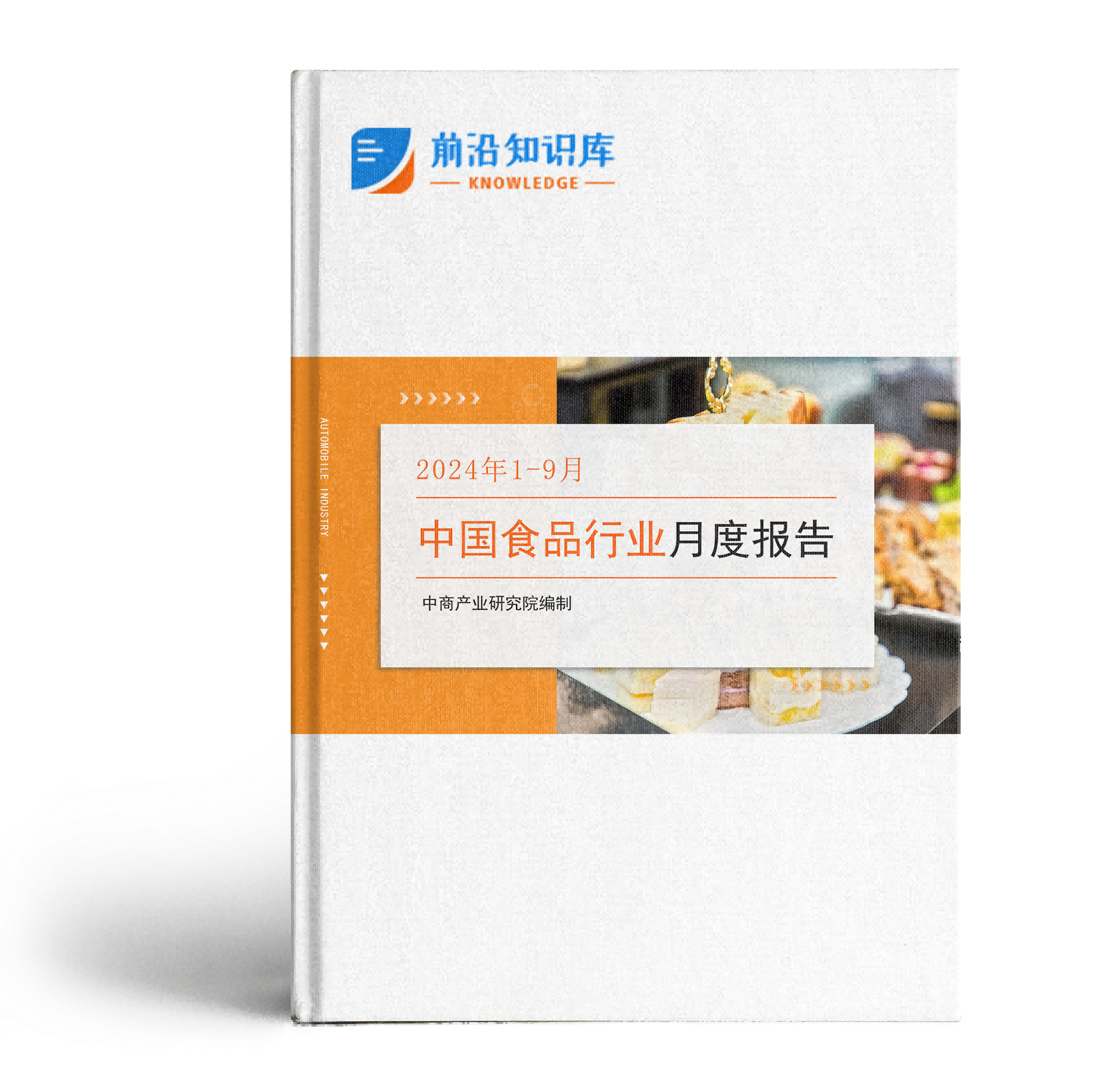 前沿知识库
KNOWLEDGE

AUTOMOBILE INDUSTRY

2024年1-9月

中国食品行业月度报告

中商产业研究院编制